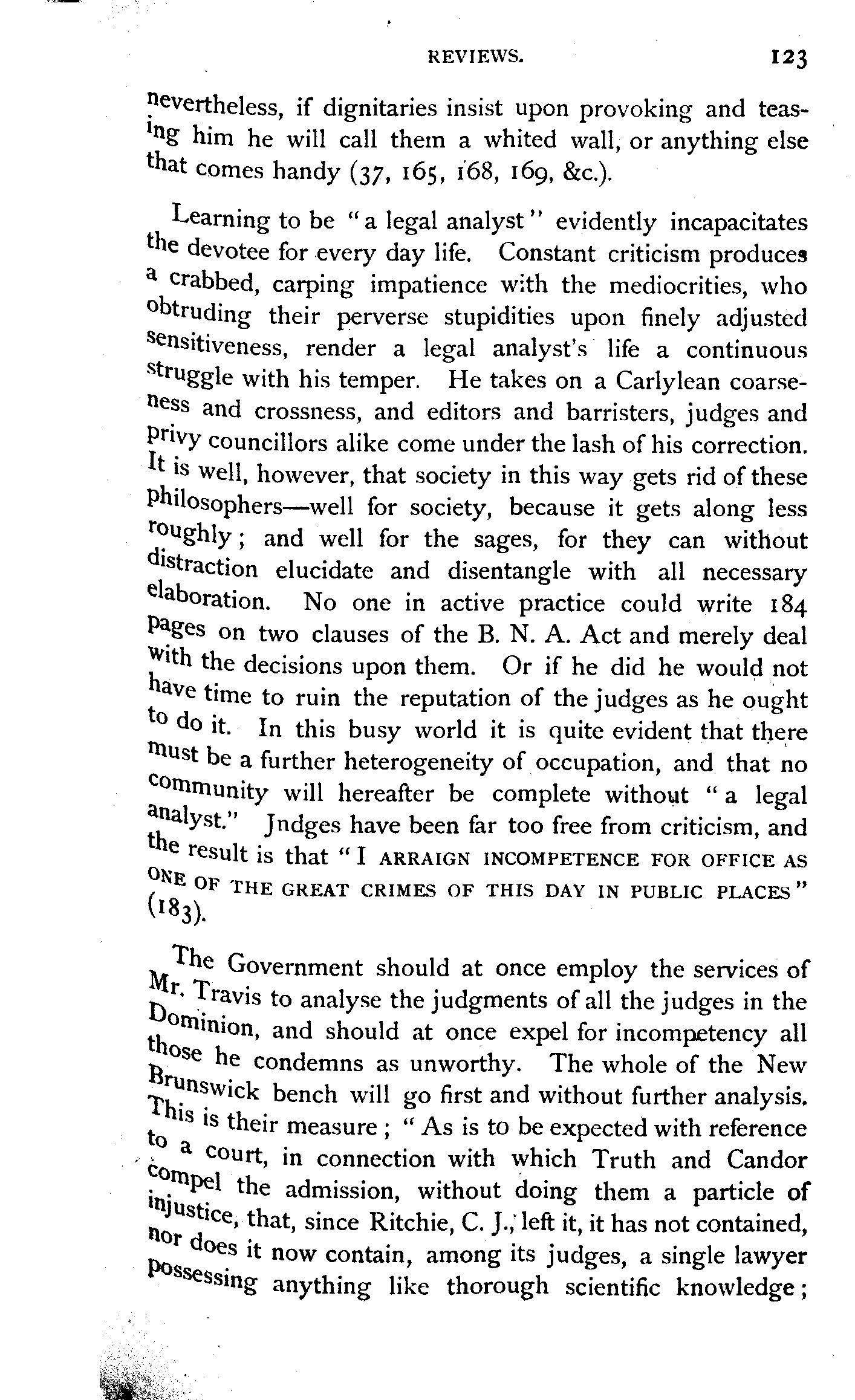 REVIEWS. 123

nevertheless, if dignitaries insist upon provoking and teasing him he will call them a whited wall, or anything else that comes handy (37, 165, 168, 169, &c.).

Learning to be "a legal analyst" evidently incapacitates the devotee for every day life. Constant criticism produces a crabbed, carping impatience with the mediocrities, who obtruding their perverse stupidities upon finely adjusted sensitiveness, render a legal analyst's life a continuous struggle with his temper. He takes on a Carlylean coarseness and crossness, and editors and barristers, judges and privy councillors alike come under the lash of his correction. It is well, however, that society in this way gets rid of these philosophers—well for society, because it gets along less roughly; and well for the sages, for they can without distraction elucidate and disentangle with all necessary elaboration. No one in active practice could write 184 pages on two clauses of the B. N. A. Act and merely deal with the decisions upon them. Or if he did he would not have time to ruin the reputation of the judges as he ought to do it. In this busy world it is quite evident that there must be a further heterogeneity of occupation, and that no community will hereafter be complete without "a legal analyst." Jndges have been far too free from criticism, and the result is that "I ARRAIGN INCOMPETENCE FOR OFFICE AS ONE OF THE GREAT CRIMES OF THIS DAY IN PUBLIC PLACES" (183).

The Government should at once employ the services of Mr. Travis to analyse the judgments of all the judges in the Dominion, and should at once expel for incompetency all those he condemns as unworthy. The whole of the New Brunswick bench will go first and without further analysis. This is their measure; "As is to be expected with reference to a court, in connection with which Truth and Candor compel the admission, without doing them a particle of injustice, that, since Ritchie, C. J., left it, it has not contained, nor does it now contain, among its judges, a single lawyer possessing anything like thorough scientific knowledge;